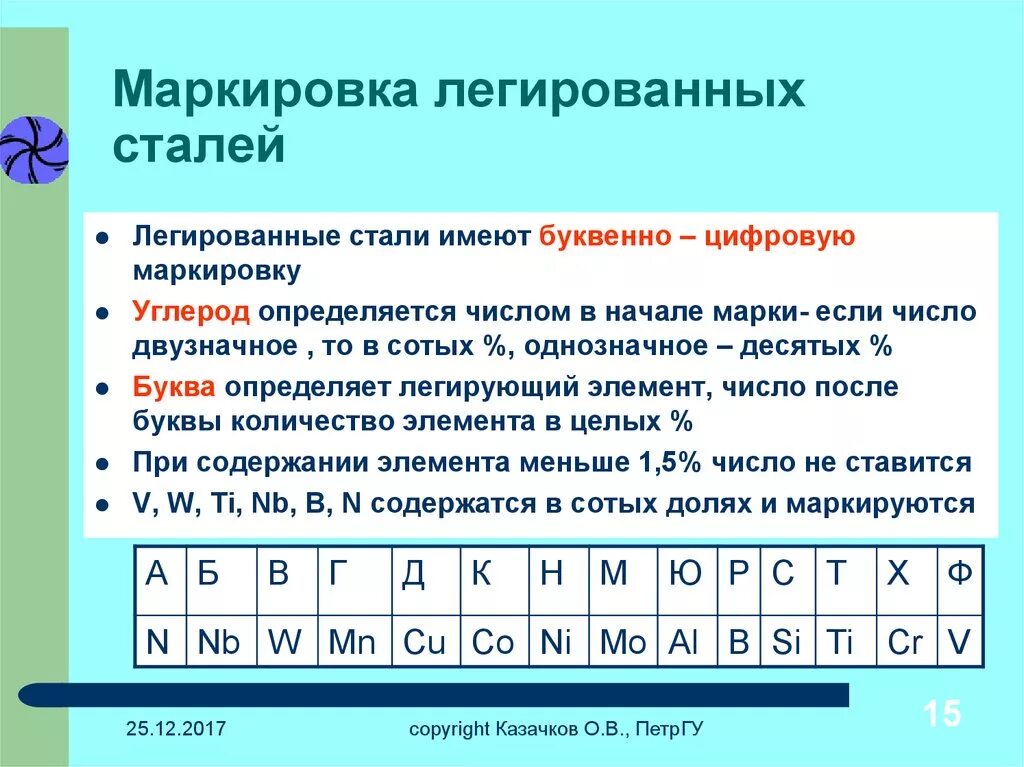 Маркировка легированных сталей

- Легированные стали имеют буквенно – цифровую маркировку
- Углерод определяется числом в начале марки- если число двузначное , то в сотых %, однозначное – десятых %
- Буква определяет легирующий элемент, число после буквы количество элемента в целых %
- При содержании элемента меньше 1,5% число не ставится
- V, W, Ti, Nb, B, N содержатся в сотых долях и маркируются

| А | Б | В | Г | Д | К | Н | М | Ю | Р | С | Т | Х | Ф |
|---|---|---|---|---|---|---|---|---|---|---|---|---|---|
| N | Nb | W | Mn | Cu | Co | Ni | Mo | Al | B | Si | Ti | Cr | V |

25.12.2017

copyright Казачков О.В., ПетрГУ

15